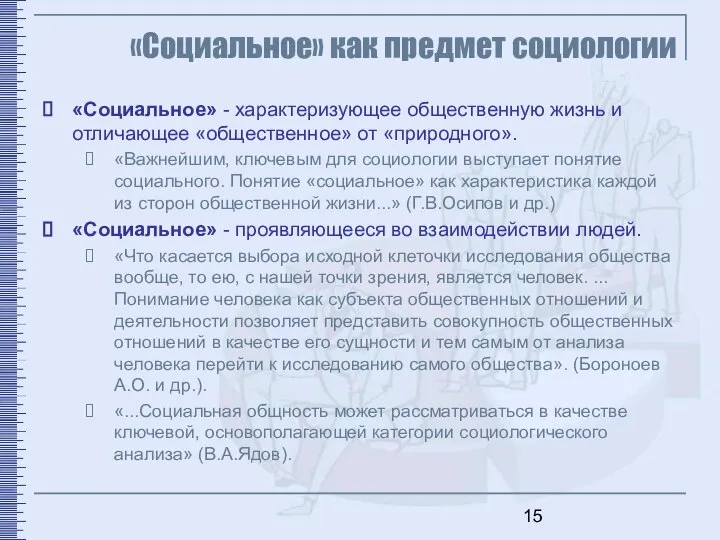 «Социальное» как предмет социологии

«Социальное» - характеризующее общественную жизнь и отличающее «общественное» от «природного».

«Важнейшим, ключевым для социологии выступает понятие социального. Понятие «социальное» как характеристика каждой из сторон общественной жизни...» (Г.В.Осипов и др.)

«Социальное» - проявляющееся во взаимодействии людей.

«Что касается выбора исходной клеточки исследования общества вообще, то ею, с нашей точки зрения, является человек. ... Понимание человека как субъекта общественных отношений и деятельности позволяет представить совокупность общественных отношений в качестве его сущности и тем самым от анализа человека перейти к исследованию самого общества». (Бороноев А.О. и др.).

«...Социальная общность может рассматриваться в качестве ключевой, основополагающей категории социологического анализа» (В.А.Ядов).

15